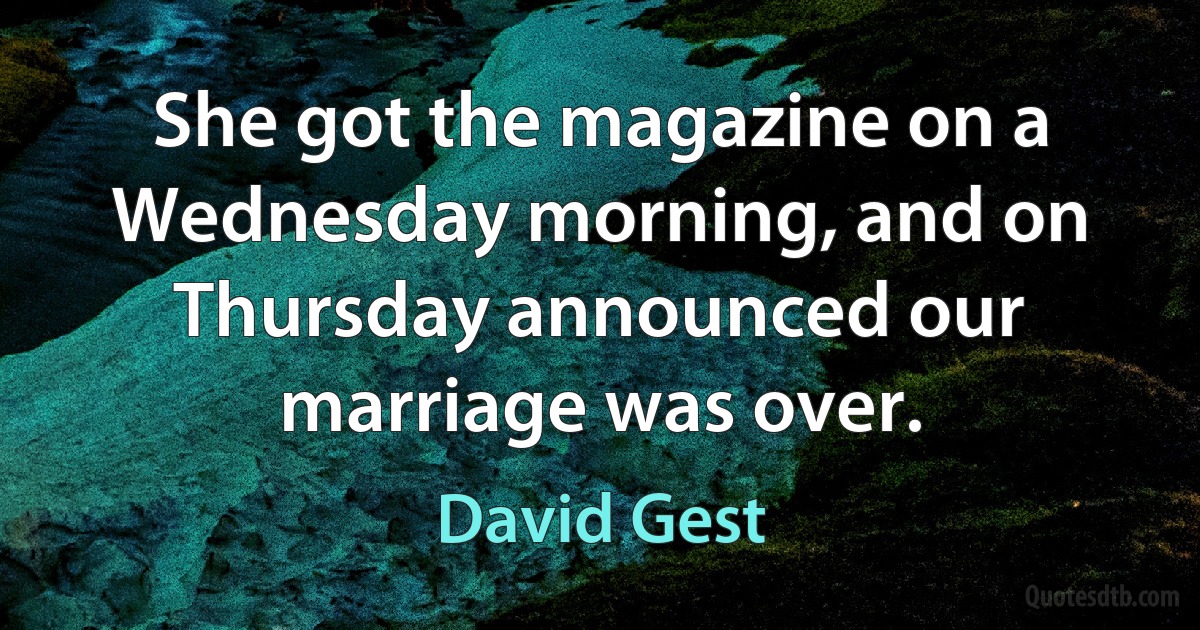 She got the magazine on a Wednesday morning, and on Thursday announced our marriage was over.

David Gest

Quotesdtb.com